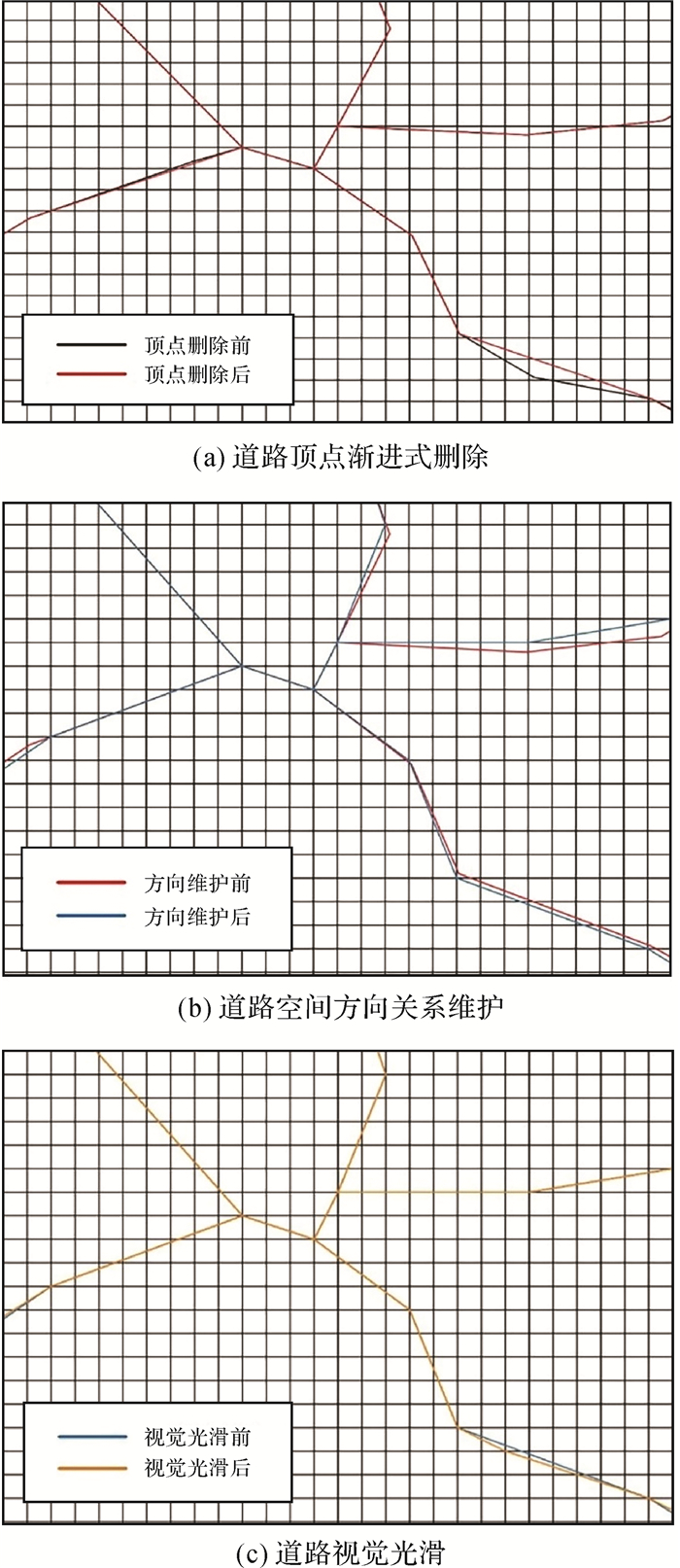 顶点删除前
顶点删除后

(a) 道路顶点渐进式删除

方向维护前
方向维护后

(b) 道路空间方向关系维护

视觉光滑前
视觉光滑后

(c) 道路视觉光滑